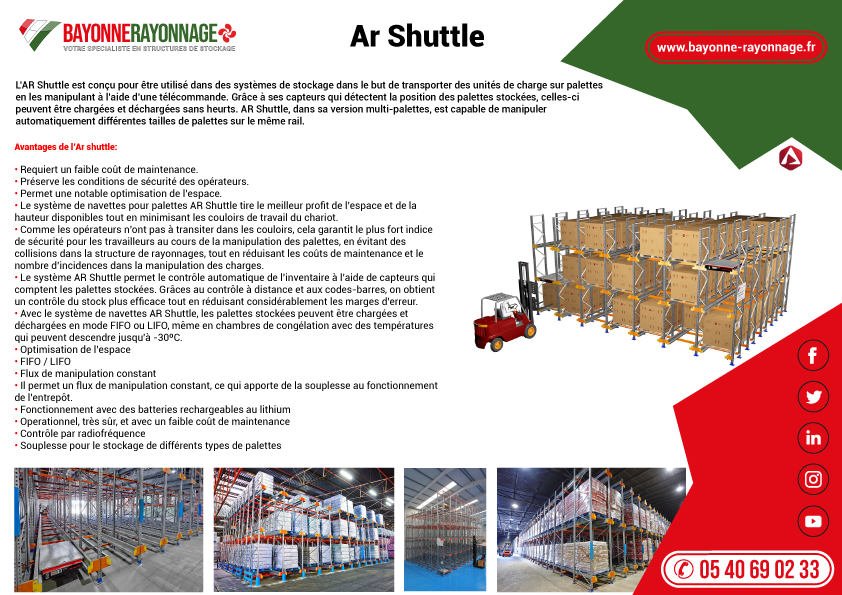 BAYONNERAYONNAGE
VOTRE SPECIALISTE EN STRUCTURES DE STOCKAGE

Ar Shuttle

www.bayonne-rayonnage.fr

L'AR Shuttle est conçu pour être utilisé dans des systèmes de stockage dans le but de transporter des unités de charge sur palettes en les manipulant à l'aide d'une télécommande. Grâce à ses capteurs qui détectent la position des palettes stockées, celles-ci peuvent être chargées et déchargées sans heurts. AR Shuttle, dans sa version multi-palettes, est capable de manipuler automatiquement différentes tailles de palettes sur le même rail.

Avantages de l'Ar shuttle:

• Requiert un faible coût de maintenance.
• Préserve les conditions de sécurité des opérateurs.
• Permet une notable optimisation de l'espace.
• Le système de navettes pour palettes AR Shuttle tire le meilleur profit de l'espace et de la hauteur disponibles tout en minimisant les couloirs de travail du chariot.
• Comme les opérateurs n'ont pas à transiter dans les couloirs, cela garantit le plus fort indice de sécurité pour les travailleurs au cours de la manipulation des palettes, en évitant des collisions dans la structure de rayonnages, tout en réduisant les coûts de maintenance et le nombre d'incidences dans la manipulation des charges.
• Le système AR Shuttle permet le contrôle automatique de l'inventaire à l'aide de capteurs qui comptent les palettes stockées. Grâces au contrôle à distance et aux codes-barres, on obtient un contrôle du stock plus efficace tout en réduisant considérablement les marges d'erreur.
• Avec le système de navettes AR Shuttle, les palettes stockées peuvent être chargées et déchargées en mode FIFO ou LIFO, même en chambres de congélation avec des températures qui peuvent descendre jusqu'à -30ºC.
• Optimisation de l'espace
• FIFO / LIFO
• Flux de manipulation constant
• Il permet un flux de manipulation constant, ce qui apporte de la souplesse au fonctionnement de l'entrepôt.
• Fonctionnement avec des batteries rechargeables au lithium
• Operationnel, très sûr, et avec un faible coût de maintenance
• Contrôle par radiofréquence
• Souplesse pour le stockage de différents types de palettes

05 40 69 02 33